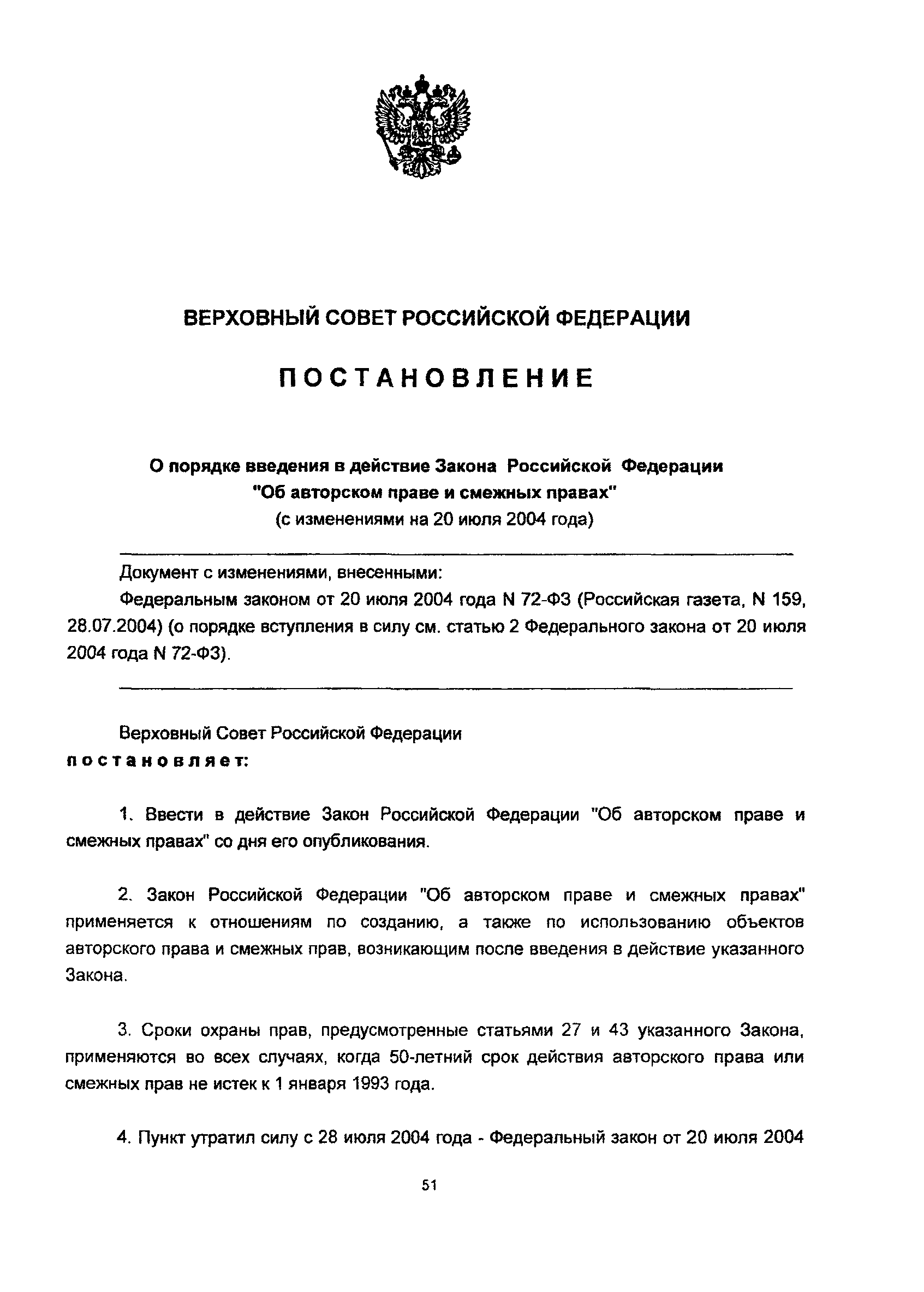 ВЕРХОВНЫЙ СОВЕТ РОССИЙСКОЙ ФЕДЕРАЦИИ

ПОСТАНОВЛЕНИЕ

О порядке введения в действие Закона Российской Федерации "Об авторском праве и смежных правах"
(с изменениями на 20 июля 2004 года)

Документ с изменениями, внесенными:
Федеральным законом от 20 июля 2004 года N 72-ФЗ (Российская газета, N 159, 28.07.2004) (о порядке вступления в силу см. статью 2 Федерального закона от 20 июля 2004 года N 72-ФЗ).

Верховный Совет Российской Федерации
постановляет:

1. Ввести в действие Закон Российской Федерации "Об авторском праве и смежных правах" со дня его опубликования.

2. Закон Российской Федерации "Об авторском праве и смежных правах" применяется к отношениям по созданию, а также по использованию объектов авторского права и смежных прав, возникающим после введения в действие указанного Закона.

3. Сроки охраны прав, предусмотренные статьями 27 и 43 указанного Закона, применяются во всех случаях, когда 50-летний срок действия авторского права или смежных прав не истек к 1 января 1993 года.

4. Пункт утратил силу с 28 июля 2004 года - Федеральный закон от 20 июля 2004

51